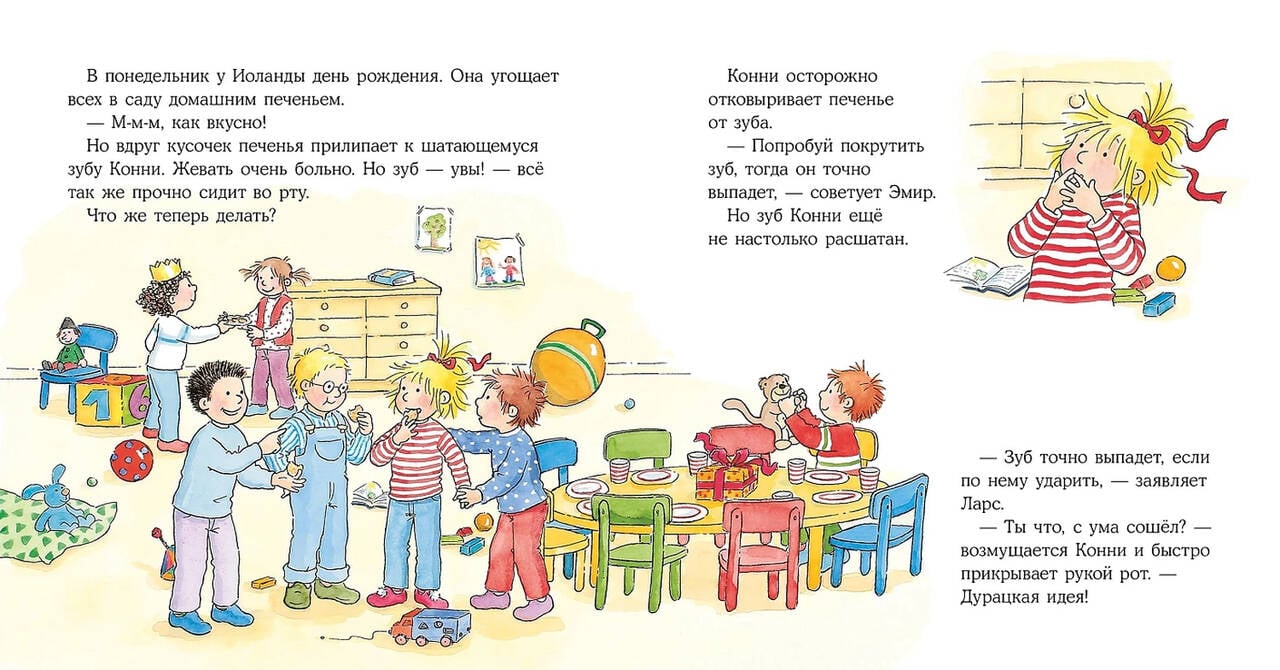 В понедельник у Иоланды день рождения. Она угощает всех в саду домашним печеньем.

— М-м-м, как вкусно!

Но вдруг кусочек печенья прилипает к шатающемуся зубу Конни. Жевать очень больно. Но зуб — увы! — всё так же прочно сидит во рту.

Что же теперь делать?

Конни осторожно отковыривает печенье от зуба.

— Попробуй покрутить зуб, тогда он точно выпадет, — советует Эмир.

Но зуб Конни ещё не настолько расшатан.

— Зуб точно выпадет, если по нему ударить, — заявляет Ларс.

— Ты что, с ума сошёл? — возмущается Конни и быстро прикрывает рукой рот. — Дурацкая идея!